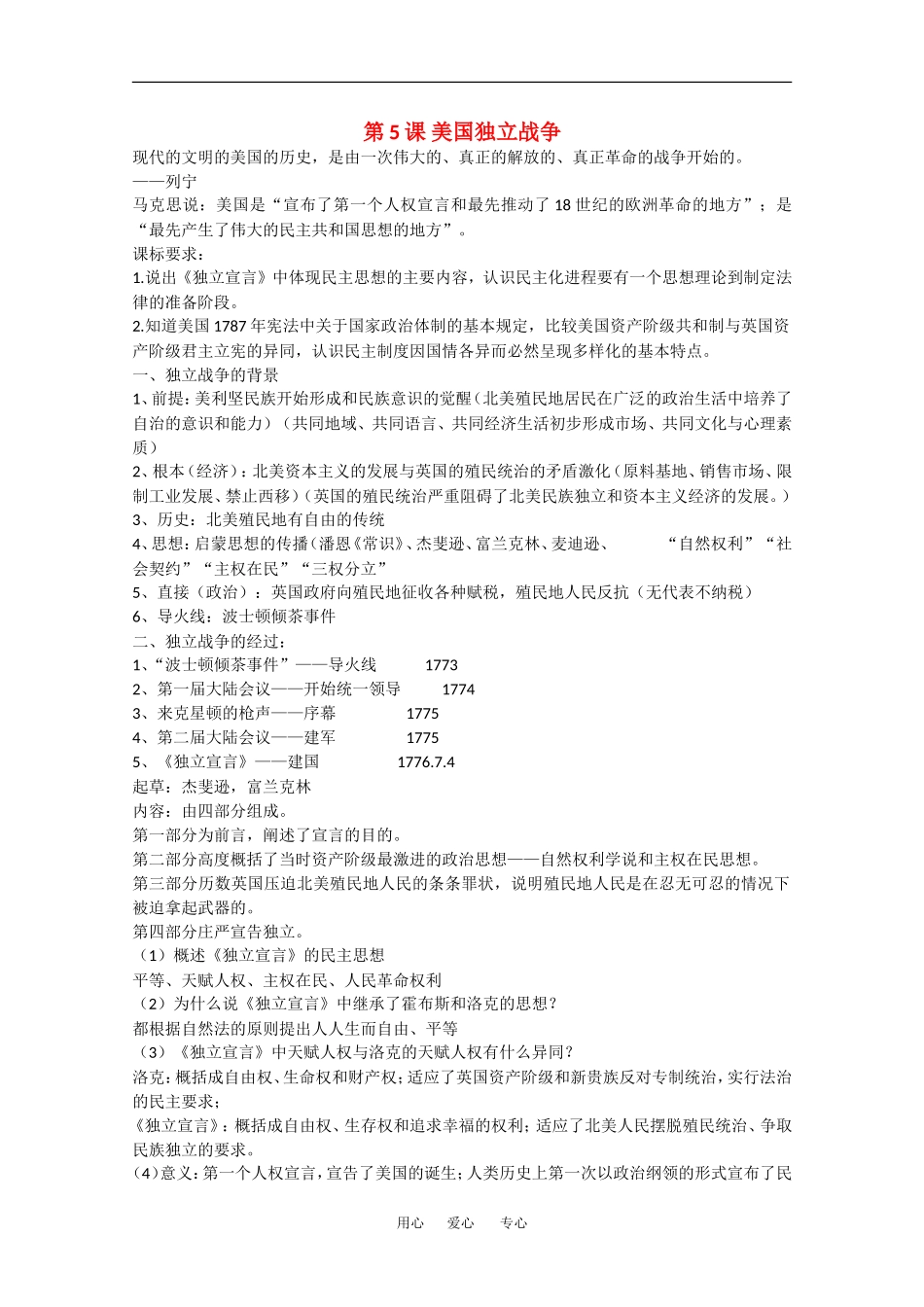 第5课 美国独立战争

现代的文明的美国的历史，是由一次伟大的、真正的解放的、真正革命的战争开始的。

——列宁

马克思说：美国是“宣布了第一个人权宣言和最先推动了18世纪的欧洲革命的地方”；是“最先产生了伟大的民主共和国思想的地方”。

课标要求：

1.说出《独立宣言》中体现民主思想的主要内容，认识民主化进程要有一个思想理论到制定法律的准备阶段。

2.知道美国1787年宪法中关于国家政治体制的基本规定，比较美国资产阶级共和制与英国资产阶级君主立宪的异同，认识民主制度因国情各异而必然呈现多样化的基本特点。

一、独立战争的背景

1、前提：美利坚民族开始形成和民族意识的觉醒（北美殖民地居民在广泛的政治生活中培养了自治的意识和能力）（共同地域、共同语言、共同经济生活初步形成市场、共同文化与心理素质）

2、根本（经济）：北美资本主义的发展与英国的殖民统治的矛盾激化（原料基地、销售市场、限制工业发展、禁止西移）（英国的殖民统治严重阻碍了北美民族独立和资本主义经济的发展。）

3、历史：北美殖民地有自由的传统

4、思想：启蒙思想的传播（潘恩《常识》、杰斐逊、富兰克林、麦迪逊、 “自然权利”“社会契约”“主权在民”“三权分立”

5、直接（政治）：英国政府向殖民地征收各种赋税，殖民地人民反抗（无代表不纳税）

6、导火线：波士顿倾茶事件

二、独立战争的经过：

1、“波士顿倾茶事件”——导火线 1773

2、第一届大陆会议——开始统一领导 1774

3、来克星顿的枪声——序幕 1775

4、第二届大陆会议——建军 1775

5、《独立宣言》——建国 1776.7.4

起草：杰斐逊，富兰克林

内容：由四部分组成。

第一部分为前言，阐述了宣言的目的。

第二部分高度概括了当时资产阶级最激进的政治思想——自然权利学说和主权在民思想。

第三部分历数英国压迫北美殖民地人民的条条罪状，说明殖民地人民是在忍无可忍的情况下被迫拿起武器的。

第四部分庄严宣告独立。

（1）概述《独立宣言》的民主思想

平等、天赋人权、主权在民、人民革命权利

（2）为什么说《独立宣言》中继承了霍布斯和洛克的思想？

都根据自然法的原则提出人人生而自由、平等

（3）《独立宣言》中天赋人权与洛克的天赋人权有什么异同？

洛克：概括成自由权、生命权和财产权；适应了英国资产阶级和新贵族反对专制统治，实行法治的民主要求；

《独立宣言》：概括成自由权、生存权和追求幸福的权利；适应了北美人民摆脱殖民统治、争取民族独立的要求。

（4）意义：第一个人权宣言，宣告了美国的诞生；人类历史上第一次以政治纲领的形式宣布了民

用心 爱心 专心